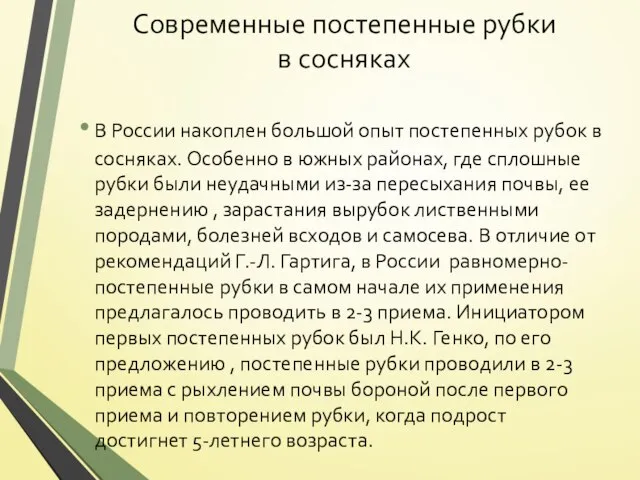 Современные постепенные рубки в сосняках

• В России накоплен большой опыт постепенных рубок в сосняках. Особенно в южных районах, где сплошные рубки были неудачными из-за пересыхания почвы, ее задернению , зарастания вырубок лиственными породами, болезней всходов и самосева. В отличие от рекомендаций Г.-Л. Гартига, в России равномерно-постепенные рубки в самом начале их применения предлагалось проводить в 2-3 приема. Инициатором первых постепенных рубок был Н.К. Генко, по его предложению , постепенные рубки проводили в 2-3 приема с рыхлением почвы бороной после первого приема и повторением рубки, когда подрост достигнет 5-летнего возраста.